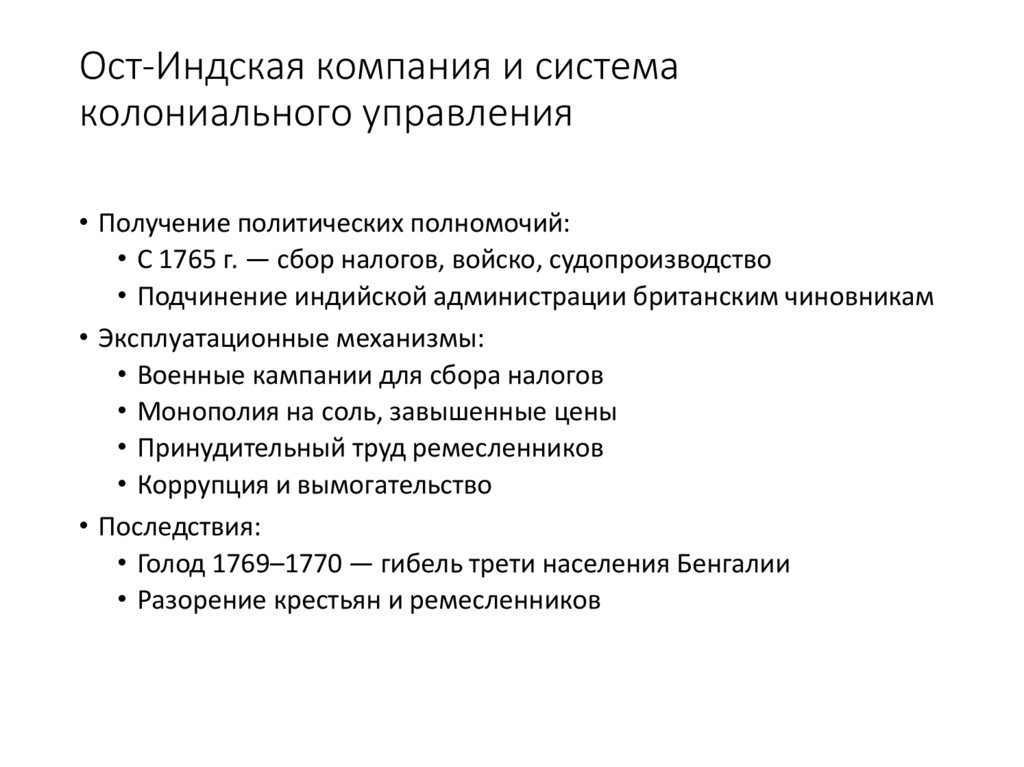 Ост-Индская компания и система колониального управления

• Получение политических полномочий:
  • С 1765 г. — сбор налогов, войско, судопроизводство
  • Подчинение индийской администрации британским чиновникам
• Эксплуатационные механизмы:
  • Военные кампании для сбора налогов
  • Монополия на соль, завышенные цены
  • Принудительный труд ремесленников
  • Коррупция и вымогательство
• Последствия:
  • Голод 1769–1770 — гибель трети населения Бенгалии
  • Разорение крестьян и ремесленников